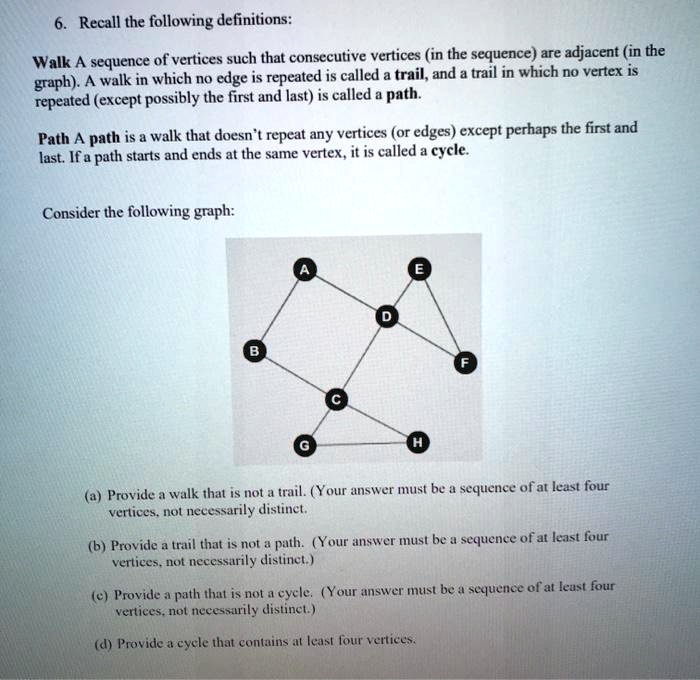 6. Recall the following definitions:

Walk A sequence of vertices such that consecutive vertices (in the sequence) are adjacent (in the graph). A walk in which no edge is repeated is called a trail, and a trail in which no vertex is repeated (except possibly the first and last) is called a path.

Path A path is a walk that doesn't repeat any vertices (or edges) except perhaps the first and last. If a path starts and ends at the same vertex, it is called a cycle.

Consider the following graph:

A
E
D
B
F
C
G
H

(a) Provide a walk that is not a trail. (Your answer must be a sequence of at least four vertices, not necessarily distinct.

(b) Provide a trail that is not a path. (Your answer must be a sequence of at least four vertices, not necessarily distinct.)

(c) Provide a path that is not a cycle. (Your answer must be a sequence of at least four vertices, not necessarily distinct.)

(d) Provide a cycle that contains at least four vertices.